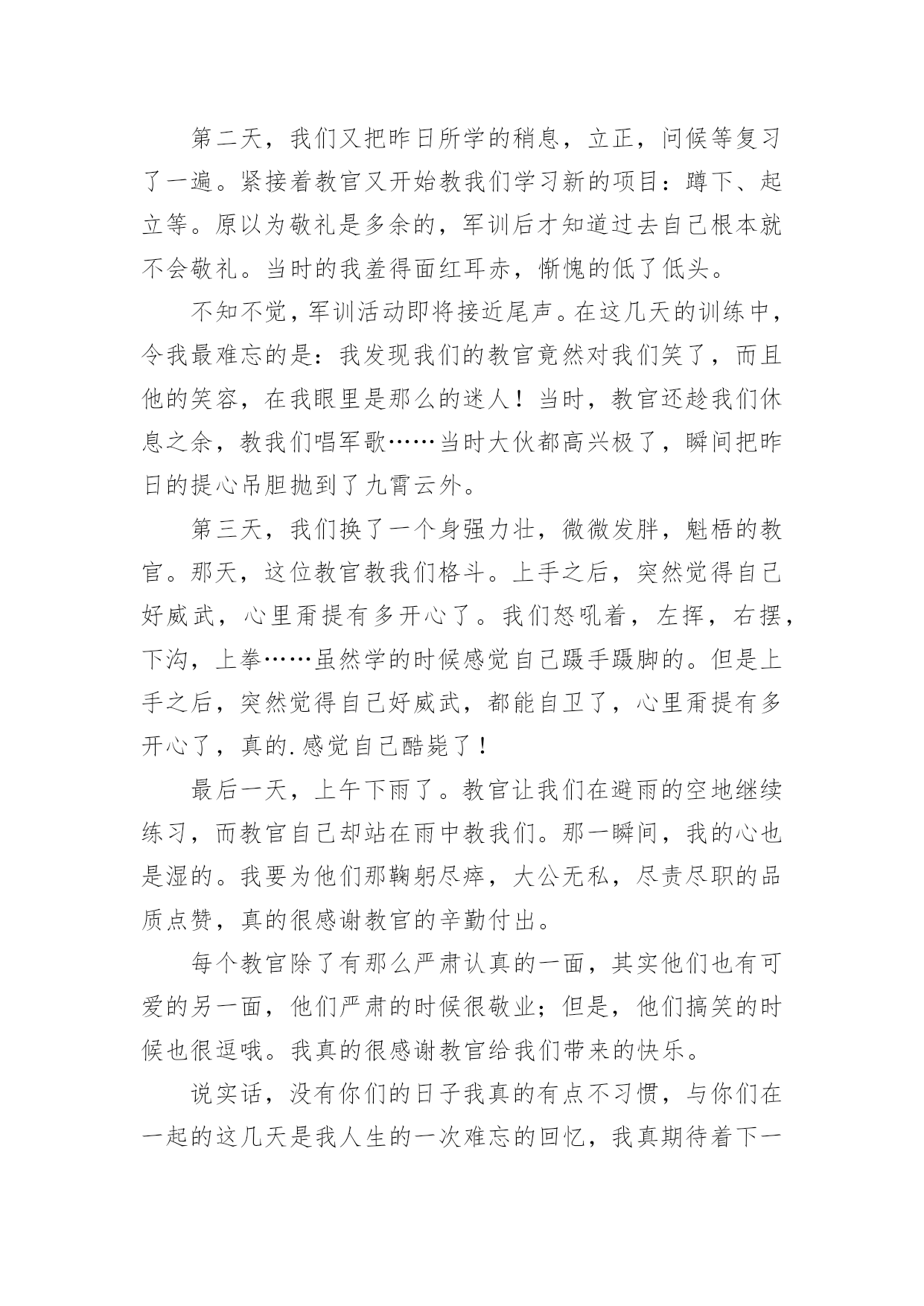 第二天，我们又把昨日所学的稍息，立正，问候等复习了一遍。紧接着教官又开始教我们学习新的项目：蹲下、起立等。原以为敬礼是多余的，军训后才知道过去自己根本就不会敬礼。当时的我羞得面红耳赤，惭愧的低了低头。

不知不觉，军训活动即将接近尾声。在这几天的训练中，令我最难忘的是：我发现我们的教官竟然对我们笑了，而且他的笑容，在我眼里是那么的迷人！当时，教官还趁我们休息之余，教我们唱军歌……当时大伙都高兴极了，瞬间把昨日的提心吊胆抛到了九霄云外。

第三天，我们换了一个身强力壮，微微发胖，魁梧的教官。那天，这位教官教我们格斗。上手之后，突然觉得自己好威武，心里甭提有多开心了。我们怒吼着，左挥，右摆，下沟，上拳……虽然学的时候感觉自己蹑手蹑脚的。但是上手之后，突然觉得自己好威武，都能自卫了，心里甭提有多开心了，真的.感觉自己酷毙了！

最后一天，上午下雨了。教官让我们在避雨的空地继续练习，而教官自己却站在雨中教我们。那一瞬间，我的心也是湿的。我要为他们那鞠躬尽瘁，大公无私，尽责尽职的品质点赞，真的很感谢教官的辛勤付出。

每个教官除了有那么严肃认真的一面，其实他们也有可爱的另一面，他们严肃的时候很敬业；但是，他们搞笑的时候也很逗哦。我真的很感谢教官给我们带来的快乐。

说实话，没有你们的日子我真的有点不习惯，与你们在一起的这几天是我人生的一次难忘的回忆，我真期待着下一